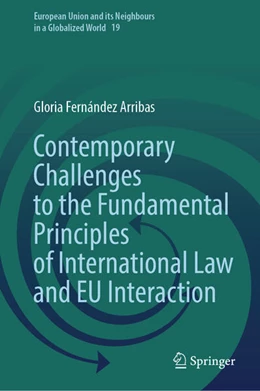 European Union and its Neighbours in a Globalized World 19

Gloria Fernández Arribas

Contemporary Challenges to the Fundamental Principles of International Law and EU Interaction

Springer